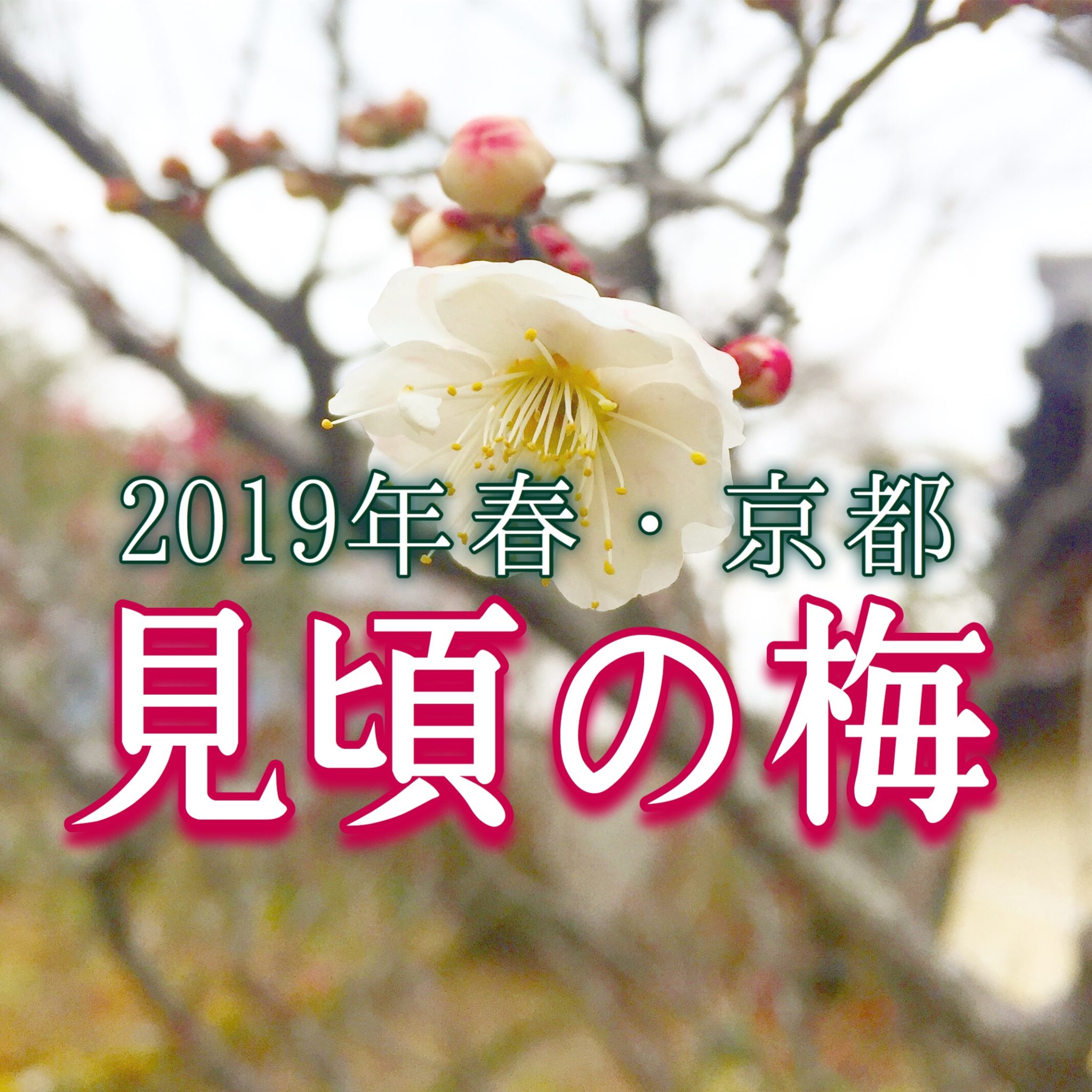 2019年春・京都
見頃の梅